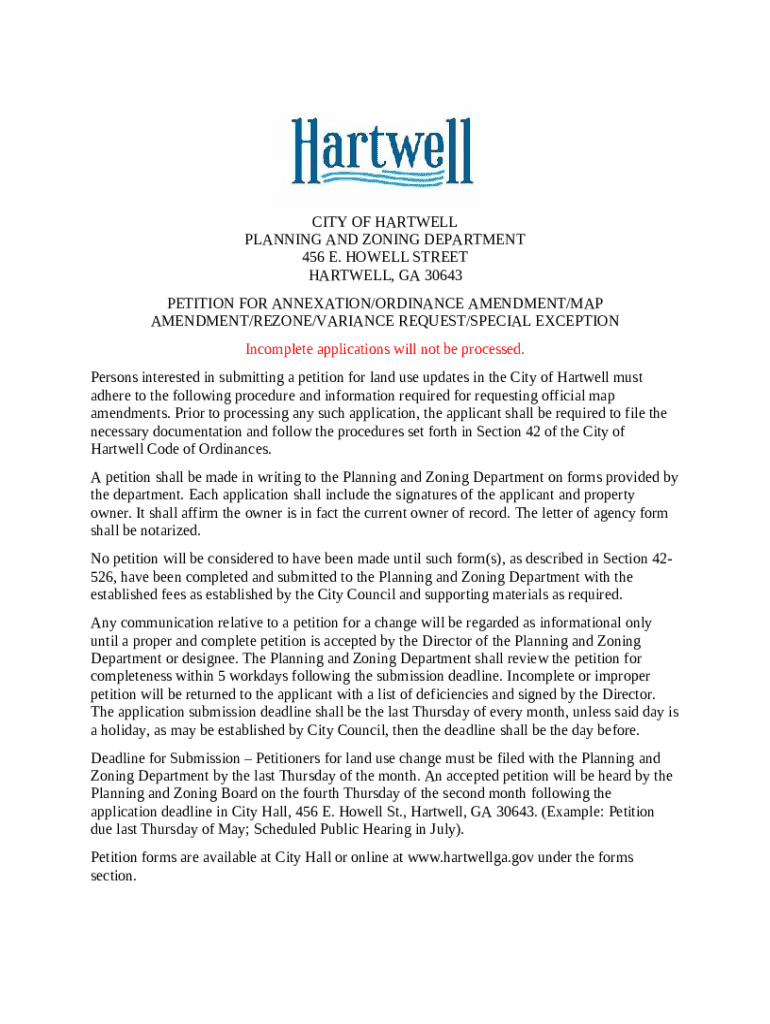 Hartwell

CITY OF HARTWELL
PLANNING AND ZONING DEPARTMENT
456 E. HOWELL STREET
HARTWELL, GA 30643

PETITION FOR ANNEXATION/ORDINANCE AMENDMENT/MAP AMENDMENT/REZONE/VARIANCE REQUEST/SPECIAL EXCEPTION

Incomplete applications will not be processed.

Persons interested in submitting a petition for land use updates in the City of Hartwell must adhere to the following procedure and information required for requesting official map amendments. Prior to processing any such application, the applicant shall be required to file the necessary documentation and follow the procedures set forth in Section 42 of the City of Hartwell Code of Ordinances.

A petition shall be made in writing to the Planning and Zoning Department on forms provided by the department. Each application shall include the signatures of the applicant and property owner. It shall affirm the owner is in fact the current owner of record. The letter of agency form shall be notarized.

No petition will be considered to have been made until such form(s), as described in Section 42-526, have been completed and submitted to the Planning and Zoning Department with the established fees as established by the City Council and supporting materials as required.

Any communication relative to a petition for a change will be regarded as informational only until a proper and complete petition is accepted by the Director of the Planning and Zoning Department or designee. The Planning and Zoning Department shall review the petition for completeness within 5 workdays following the submission deadline. Incomplete or improper petition will be returned to the applicant with a list of deficiencies and signed by the Director. The application submission deadline shall be the last Thursday of every month, unless said day is a holiday, as may be established by City Council, then the deadline shall be the day before.

Deadline for Submission – Petitioners for land use change must be filed with the Planning and Zoning Department by the last Thursday of the month. An accepted petition will be heard by the Planning and Zoning Board on the fourth Thursday of the second month following the application deadline in City Hall, 456 E. Howell St., Hartwell, GA 30643. (Example: Petition due last Thursday of May; Scheduled Public Hearing in July).

Petition forms are available at City Hall or online at www.hartwellga.gov under the forms section.